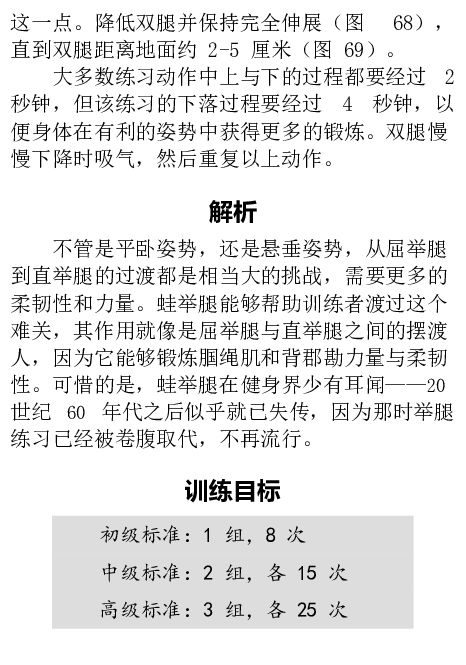 这一点。降低双腿并保持完全伸展（图 68），直到双腿距离地面约 2-5 厘米（图 69）。

大多数练习动作中上与下的过程都要经过 2 秒钟，但该练习的下落过程要经过 4 秒钟，以便身体在有利的姿势中获得更多的锻炼。双腿慢慢下降时吸气，然后重复以上动作。

解析

不管是平卧姿势，还是悬垂姿势，从屈举腿到直举腿的过渡都是相当大的挑战，需要更多的柔韧性和力量。蛙举腿能够帮助训练者渡过这个难关，其作用就像是屈举腿与直举腿之间的摆渡人，因为它能够锻炼腘绳肌和背郡勘力量与柔韧性。可惜的是，蛙举腿在健身界少有耳闻——20 世纪 60 年代之后似乎就已失传，因为那时举腿练习已经被卷腹取代，不再流行。

训练目标

初级标准：1 组，8 次
中级标准：2 组，各 15 次
高级标准：3 组，各 25 次